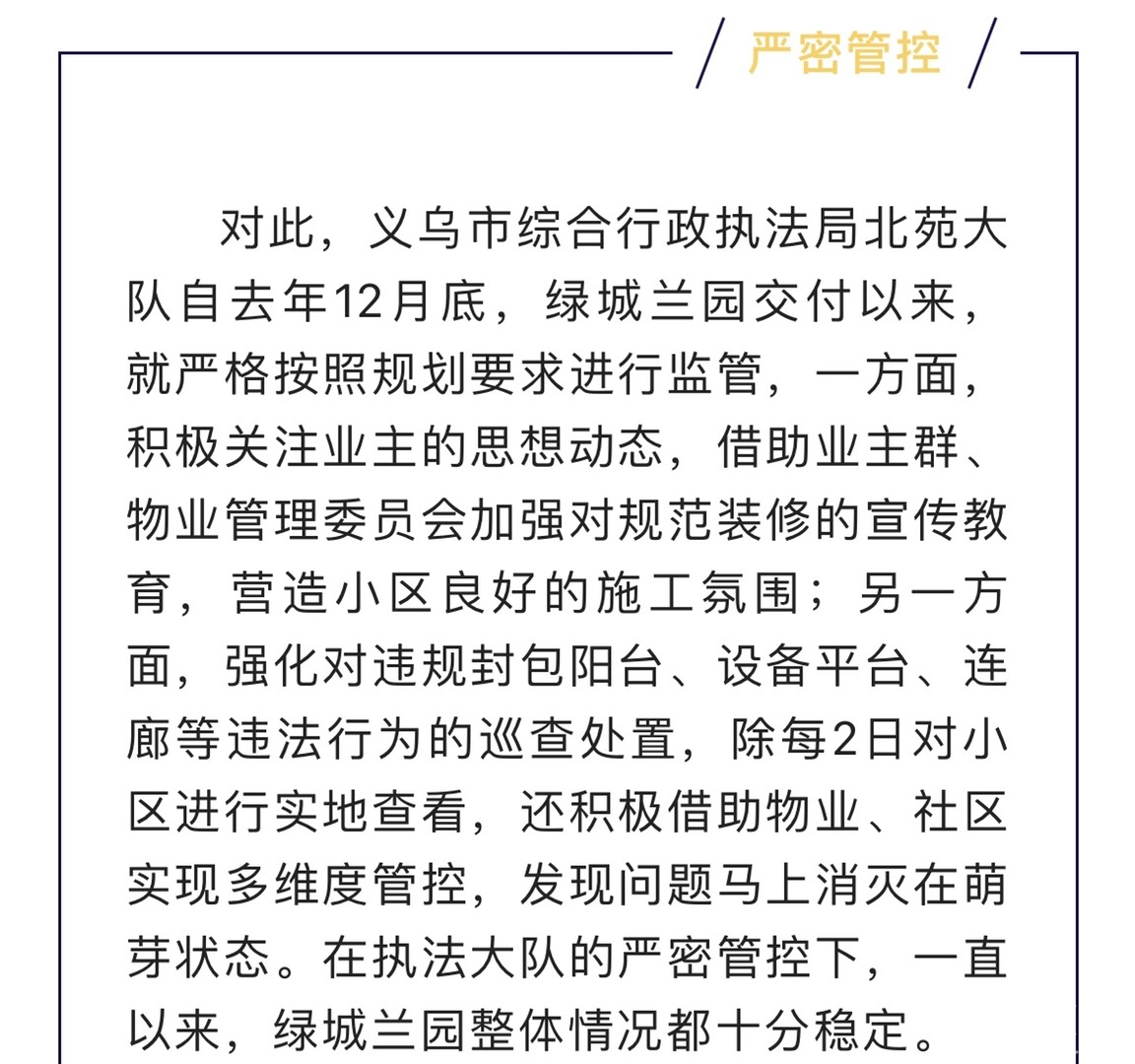 严密管控

对此，义乌市综合行政执法局北苑大队自去年12月底，绿城兰园交付以来，就严格按照规划要求进行监管，一方面，积极关注业主的思想动态，借助业主群、物业管理委员会加强对规范装修的宣传教育，营造小区良好的施工氛围；另一方面，强化对违规封包阳台、设备平台、连廊等违法行为的巡查处置，除每2日对小区进行实地查看，还积极借助物业、社区实现多维度管控，发现问题马上消灭在萌芽状态。在执法大队的严密管控下，一直以来，绿城兰园整体情况都十分稳定。